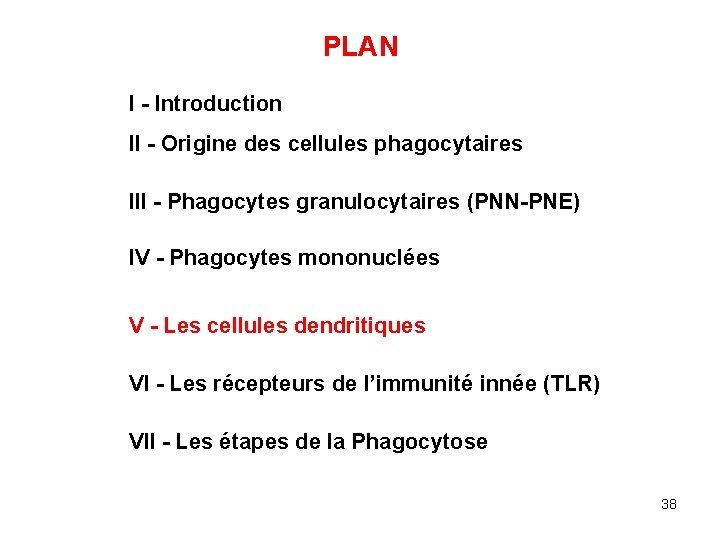 PLAN

I - Introduction

II - Origine des cellules phagocytaires

III - Phagocytes granulocytaires (PNN-PNE)

IV - Phagocytes mononuclées

V - Les cellules dendritiques

VI - Les récepteurs de l'immunité innée (TLR)

VII - Les étapes de la Phagocytose

38